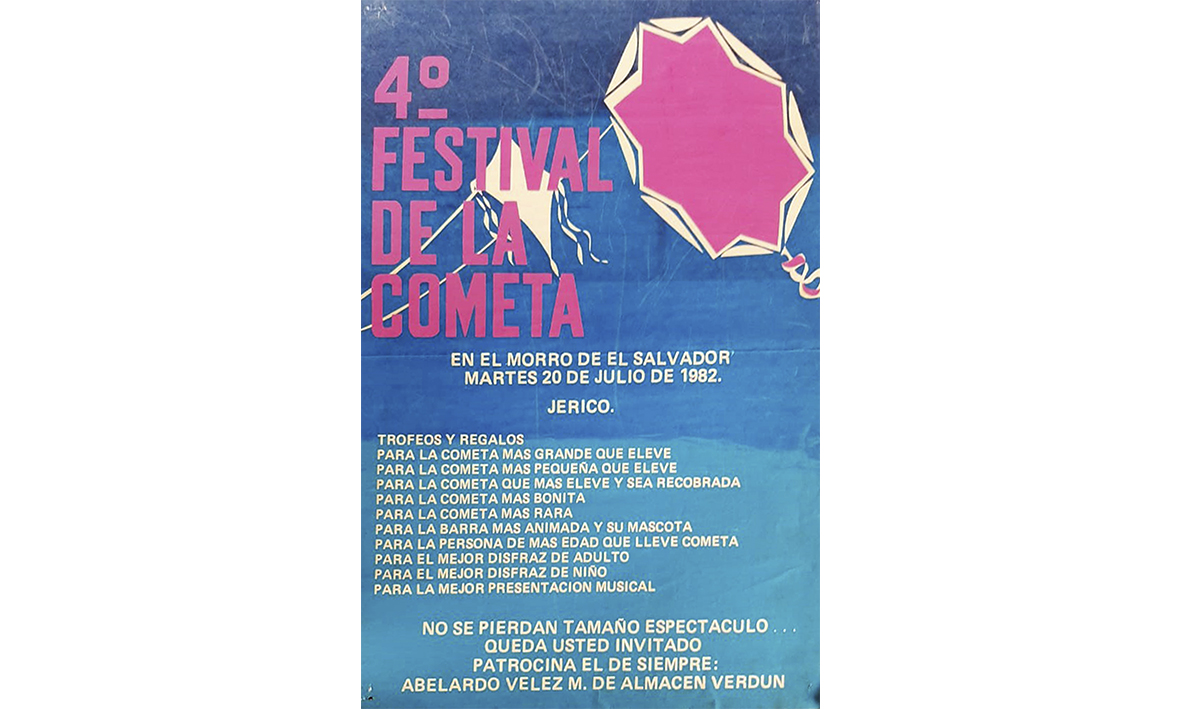 4º
FESTIVAL
DE LA
COMETA

EN EL MORRO DE EL SALVADOR
MARTES 20 DE JULIO DE 1982.

JERICO.

TROFEOS Y REGALOS
PARA LA COMETA MAS GRANDE QUE ELEVE
PARA LA COMETA MAS PEQUEÑA QUE ELEVE
PARA LA COMETA QUE MAS ELEVE Y SEA RECOBRADA
PARA LA COMETA MAS BONITA
PARA LA COMETA MAS RARA
PARA LA BARRA MAS ANIMADA Y SU MASCOTA
PARA LA PERSONA DE MAS EDAD QUE LLEVE COMETA
PARA EL MEJOR DISFRAZ DE ADULTO
PARA EL MEJOR DISFRAZ DE NIÑO
PARA LA MEJOR PRESENTACION MUSICAL

NO SE PIERDAN TAMAÑO ESPECTACULO . . .
QUEDA USTED INVITADO
PATROCINA EL DE SIEMPRE:
ABELARDO VELEZ M. DE ALMACEN VERDUN